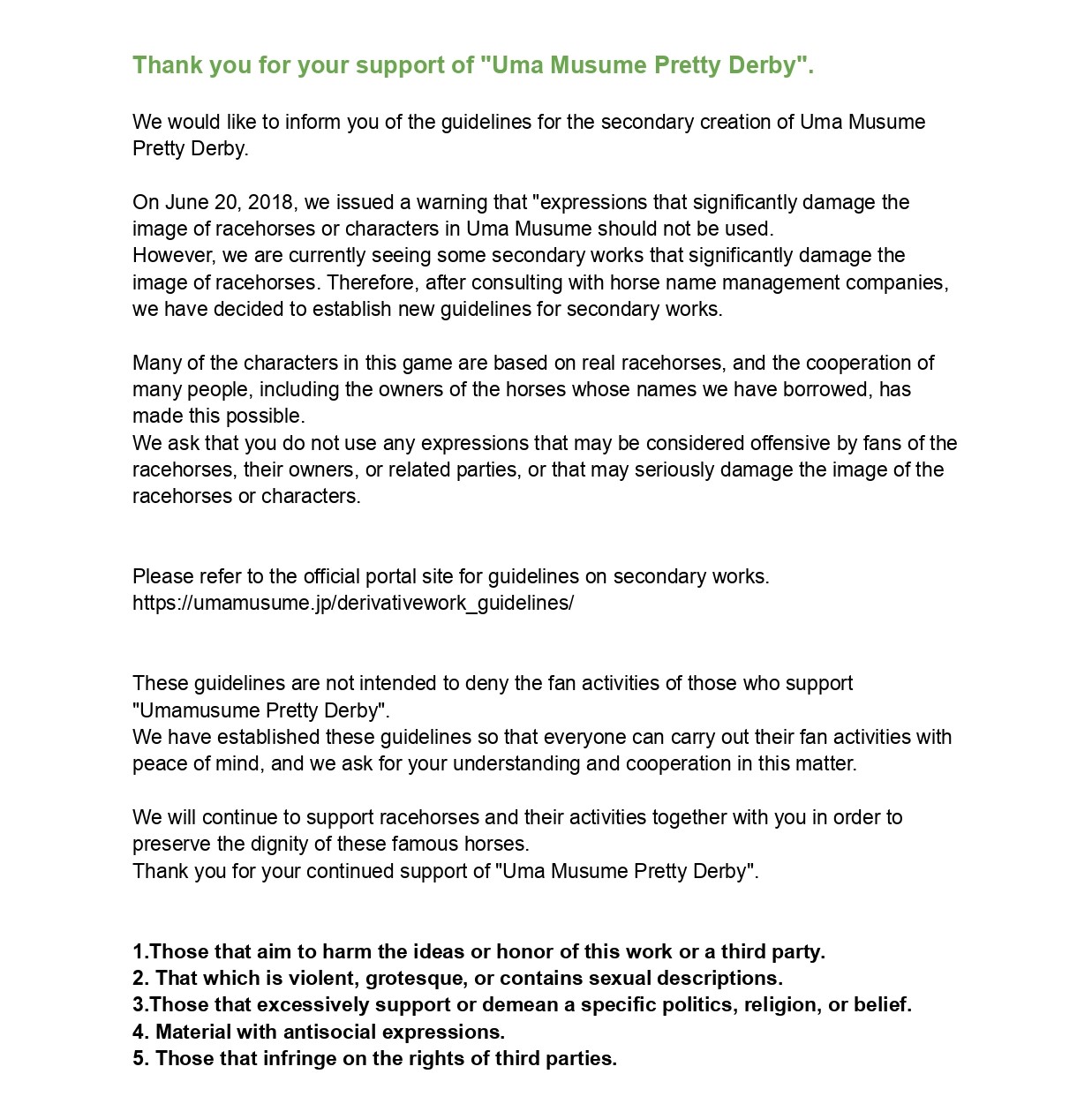 Thank you for your support of "Uma Musume Pretty Derby".

We would like to inform you of the guidelines for the secondary creation of Uma Musume Pretty Derby.

On June 20, 2018, we issued a warning that "expressions that significantly damage the image of racehorses or characters in Uma Musume should not be used.
However, we are currently seeing some secondary works that significantly damage the image of racehorses. Therefore, after consulting with horse name management companies, we have decided to establish new guidelines for secondary works.

Many of the characters in this game are based on real racehorses, and the cooperation of many people, including the owners of the horses whose names we have borrowed, has made this possible.
We ask that you do not use any expressions that may be considered offensive by fans of the racehorses, their owners, or related parties, or that may seriously damage the image of the racehorses or characters.

Please refer to the official portal site for guidelines on secondary works.
https://umamusume.jp/derivativework_guidelines/

These guidelines are not intended to deny the fan activities of those who support "Umamusume Pretty Derby".
We have established these guidelines so that everyone can carry out their fan activities with peace of mind, and we ask for your understanding and cooperation in this matter.

We will continue to support racehorses and their activities together with you in order to preserve the dignity of these famous horses.
Thank you for your continued support of "Uma Musume Pretty Derby".

1.Those that aim to harm the ideas or honor of this work or a third party.
2. That which is violent, grotesque, or contains sexual descriptions.
3.Those that excessively support or demean a specific politics, religion, or belief.
4. Material with antisocial expressions.
5. Those that infringe on the rights of third parties.